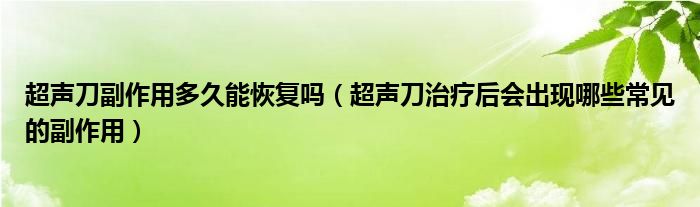 超声刀副作用多久能恢复吗（超声刀治疗后会出现哪些常见的副作用）